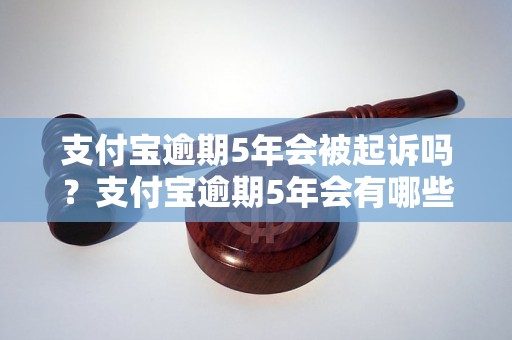 支付宝逾期5年会被起诉吗？支付宝逾期5年会有哪些